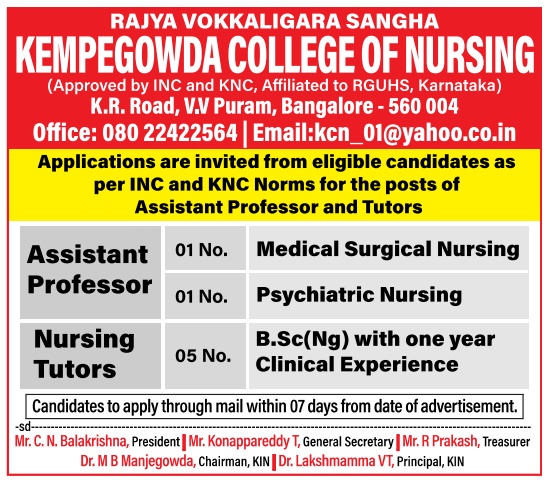 RAJYA VOKKALIGARA SANGHA
KEMPEGOWDA COLLEGE OF NURSING
(Approved by INC and KNC, Affiliated to RGUHS, Karnataka)
K.R. Road, V.V Puram, Bangalore - 560 004
Office: 080 22422564 | Email:kcn_01@yahoo.co.in

Applications are invited from eligible candidates as per INC and KNC Norms for the posts of Assistant Professor and Tutors

| Assistant Professor | 01 No. | Medical Surgical Nursing |
|---|---|---|
| | 01 No. | Psychiatric Nursing |
| Nursing Tutors | 05 No. | B.Sc(Ng) with one year Clinical Experience |

Candidates to apply through mail within 07 days from date of advertisement.

-sd-
Mr. C. N. Balakrishna, President | Mr. Konappareddy T, General Secretary | Mr. R Prakash, Treasurer
Dr. M B Manjegowda, Chairman, KIN | Dr. Lakshmamma VT, Principal, KIN